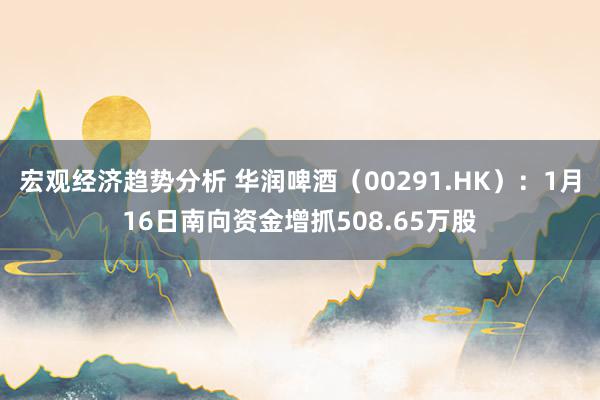 宏观经济趋势分析 华润啤酒（00291.HK）：1月16日南向资金增抓508.65万股